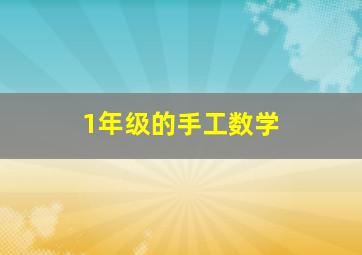 1年级的手工数学